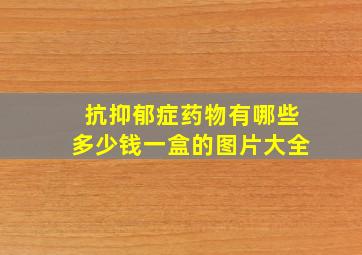 抗抑郁症药物有哪些
多少钱一盒的图片大全